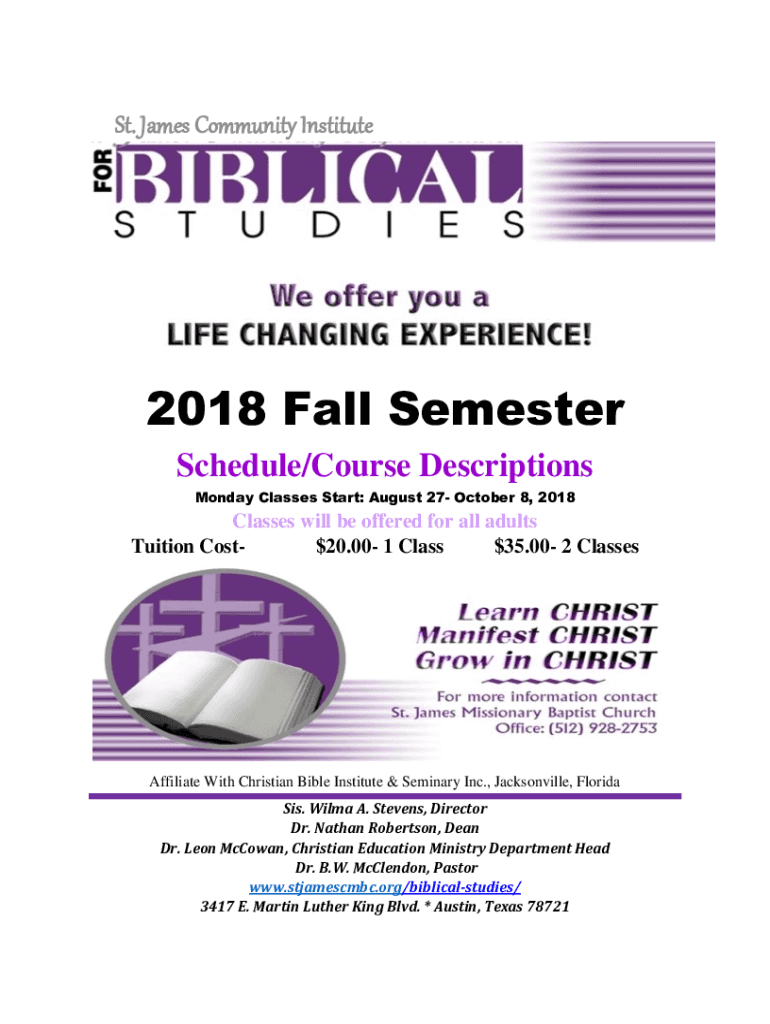 St. James Community Institute

FOR BIBLICAL STUDIES

We offer you a LIFE CHANGING EXPERIENCE!

2018 Fall Semester

Schedule/Course Descriptions

Monday Classes Start: August 27- October 8, 2018

Classes will be offered for all adults

Tuition Cost- $20.00- 1 Class $35.00- 2 Classes

Learn CHRIST
Manifest CHRIST
Grow in CHRIST

For more information contact
St. James Missionary Baptist Church
Office: (512) 928-2753

Affiliate With Christian Bible Institute & Seminary Inc., Jacksonville, Florida

Sis. Wilma A. Stevens, Director
Dr. Nathan Robertson, Dean
Dr. Leon McCowan, Christian Education Ministry Department Head
Dr. B.W. McClendon, Pastor
www.stjamescmbc.org/biblical-studies/
3417 E. Martin Luther King Blvd. * Austin, Texas 78721